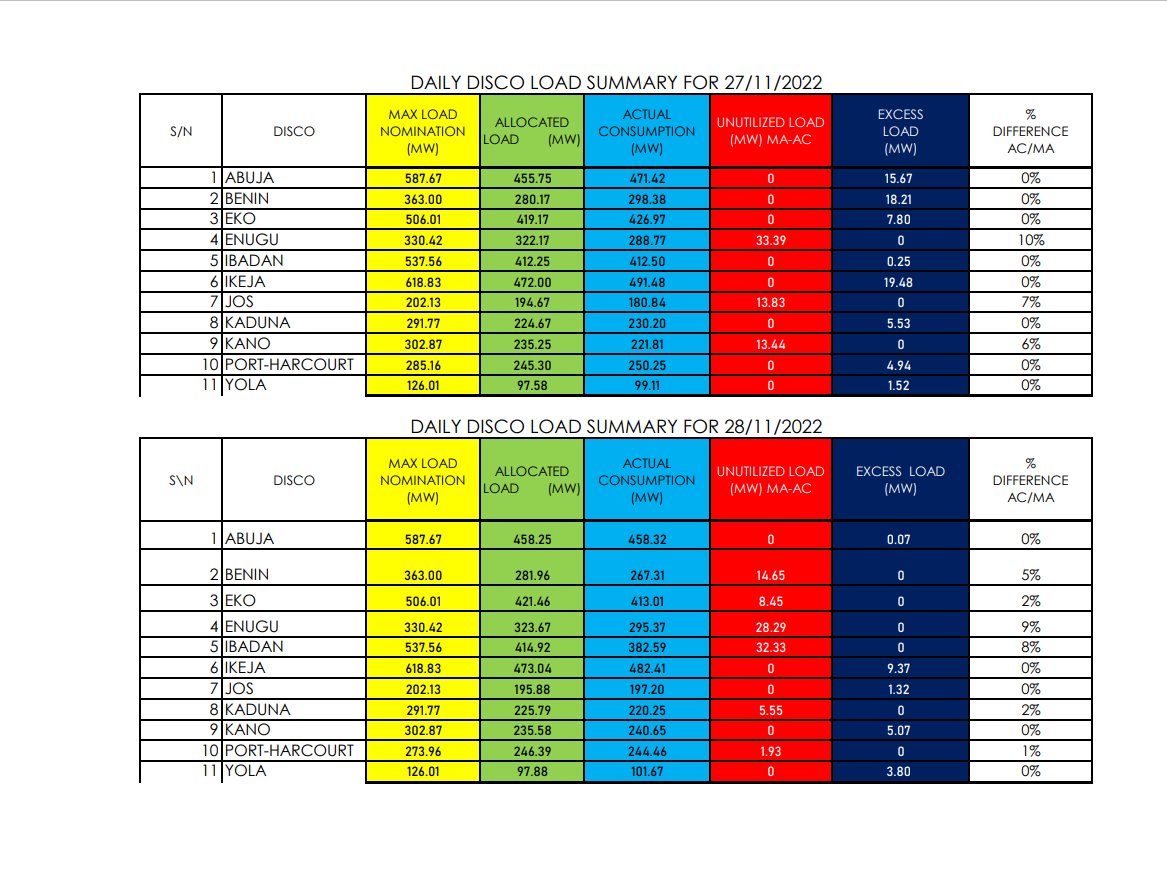 DAILY DISCO LOAD SUMMARY FOR 27/11/2022

| S/N | DISCO | MAX LOAD NOMINATION (MW) | ALLOCATED LOAD (MW) | ACTUAL CONSUMPTION (MW) | UNUTILIZED LOAD (MW) MA-AC | EXCESS LOAD (MW) | % DIFFERENCE AC/MA |
|---|---|---|---|---|---|---|---|
| 1 | ABUJA | 587.67 | 455.75 | 471.42 | 0 | 15.67 | 0% |
| 2 | BENIN | 363.00 | 280.17 | 298.38 | 0 | 18.21 | 0% |
| 3 | EKO | 506.01 | 419.17 | 426.97 | 0 | 7.80 | 0% |
| 4 | ENUGU | 330.42 | 322.17 | 288.77 | 33.39 | 0 | 10% |
| 5 | IBADAN | 537.56 | 412.25 | 412.50 | 0 | 0.25 | 0% |
| 6 | IKEJA | 618.83 | 472.00 | 491.48 | 0 | 19.48 | 0% |
| 7 | JOS | 202.13 | 194.67 | 180.84 | 13.83 | 0 | 7% |
| 8 | KADUNA | 291.77 | 224.67 | 230.20 | 0 | 5.53 | 0% |
| 9 | KANO | 302.87 | 235.25 | 221.81 | 13.44 | 0 | 6% |
| 10 | PORT-HARCOURT | 285.16 | 245.30 | 250.25 | 0 | 4.94 | 0% |
| 11 | YOLA | 126.01 | 97.58 | 99.11 | 0 | 1.52 | 0% |

DAILY DISCO LOAD SUMMARY FOR 28/11/2022

| S\N | DISCO | MAX LOAD NOMINATION (MW) | ALLOCATED LOAD (MW) | ACTUAL CONSUMPTION (MW) | UNUTILIZED LOAD (MW) MA-AC | EXCESS LOAD (MW) | % DIFFERENCE AC/MA |
|---|---|---|---|---|---|---|---|
| 1 | ABUJA | 587.67 | 458.25 | 458.32 | 0 | 0.07 | 0% |
| 2 | BENIN | 363.00 | 281.96 | 267.31 | 14.65 | 0 | 5% |
| 3 | EKO | 506.01 | 421.46 | 413.01 | 8.45 | 0 | 2% |
| 4 | ENUGU | 330.42 | 323.67 | 295.37 | 28.29 | 0 | 9% |
| 5 | IBADAN | 537.56 | 414.92 | 382.59 | 32.33 | 0 | 8% |
| 6 | IKEJA | 618.83 | 473.04 | 482.41 | 0 | 9.37 | 0% |
| 7 | JOS | 202.13 | 195.88 | 197.20 | 0 | 1.32 | 0% |
| 8 | KADUNA | 291.77 | 225.79 | 220.25 | 5.55 | 0 | 2% |
| 9 | KANO | 302.87 | 235.58 | 240.65 | 0 | 5.07 | 0% |
| 10 | PORT-HARCOURT | 273.96 | 246.39 | 244.46 | 1.93 | 0 | 1% |
| 11 | YOLA | 126.01 | 97.88 | 101.67 | 0 | 3.80 | 0% |